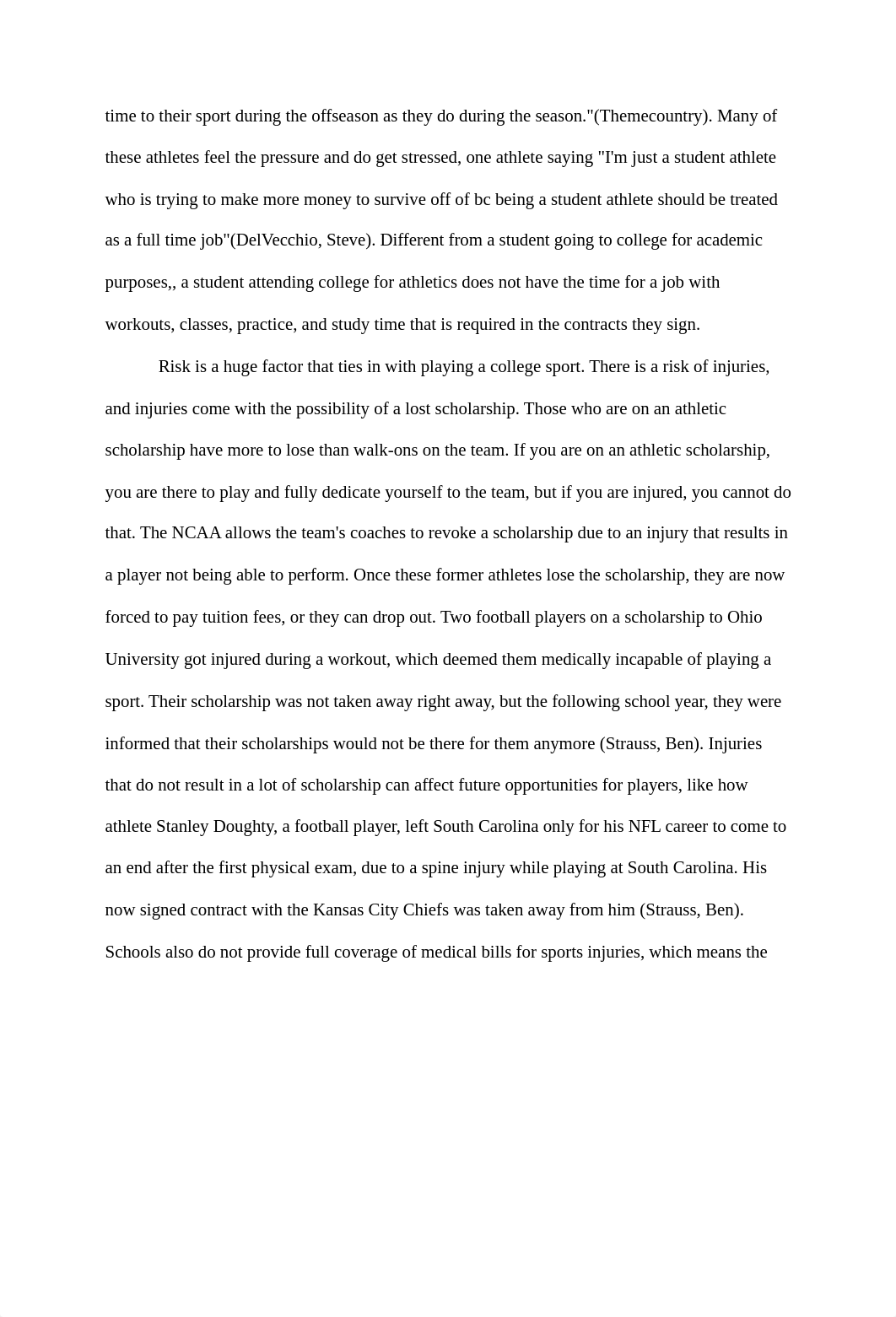 time to their sport during the offseason as they do during the season."(Themecountry). Many of these athletes feel the pressure and do get stressed, one athlete saying "I'm just a student athlete who is trying to make more money to survive off of bc being a student athlete should be treated as a full time job"(DelVecchio, Steve). Different from a student going to college for academic purposes,, a student attending college for athletics does not have the time for a job with workouts, classes, practice, and study time that is required in the contracts they sign.

Risk is a huge factor that ties in with playing a college sport. There is a risk of injuries, and injuries come with the possibility of a lost scholarship. Those who are on an athletic scholarship have more to lose than walk-ons on the team. If you are on an athletic scholarship, you are there to play and fully dedicate yourself to the team, but if you are injured, you cannot do that. The NCAA allows the team's coaches to revoke a scholarship due to an injury that results in a player not being able to perform. Once these former athletes lose the scholarship, they are now forced to pay tuition fees, or they can drop out. Two football players on a scholarship to Ohio University got injured during a workout, which deemed them medically incapable of playing a sport. Their scholarship was not taken away right away, but the following school year, they were informed that their scholarships would not be there for them anymore (Strauss, Ben). Injuries that do not result in a lot of scholarship can affect future opportunities for players, like how athlete Stanley Doughty, a football player, left South Carolina only for his NFL career to come to an end after the first physical exam, due to a spine injury while playing at South Carolina. His now signed contract with the Kansas City Chiefs was taken away from him (Strauss, Ben). Schools also do not provide full coverage of medical bills for sports injuries, which means the